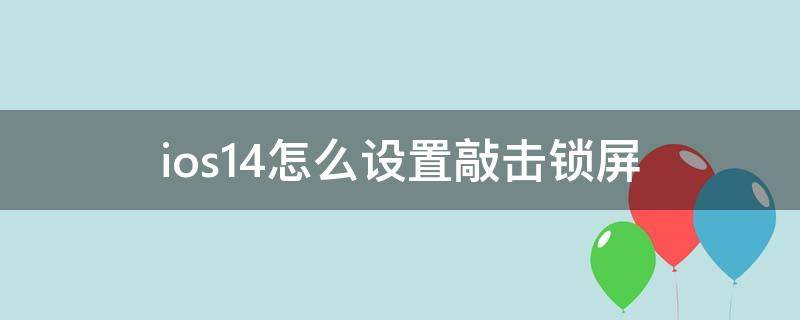 ios14怎么设置敲击锁屏